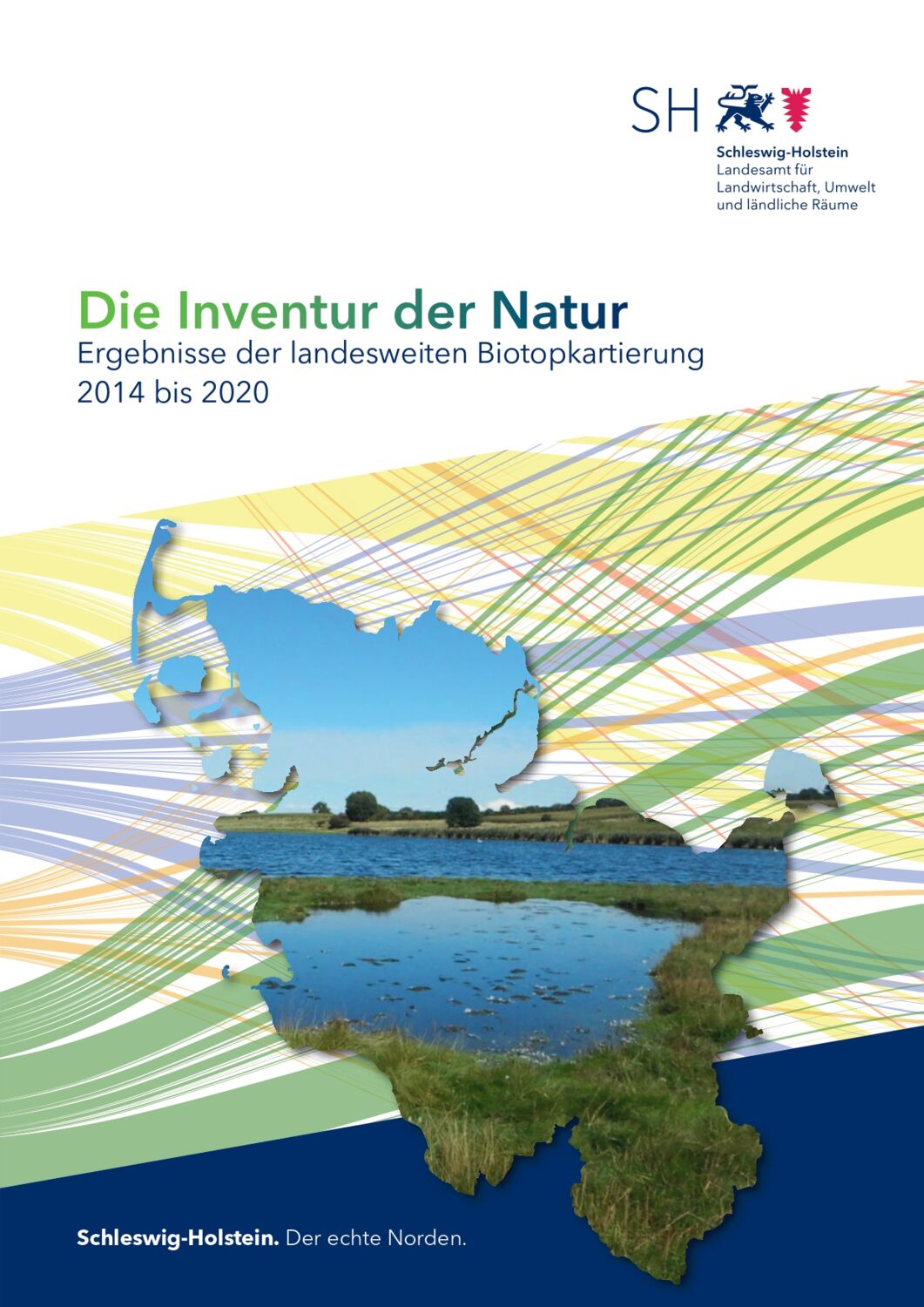 SH

Schleswig-Holstein
Landesamt für
Landwirtschaft, Umwelt
und ländliche Räume

Die Inventur der Natur

Ergebnisse der landesweiten Biotopkartierung
2014 bis 2020

Schleswig-Holstein. Der echte Norden.